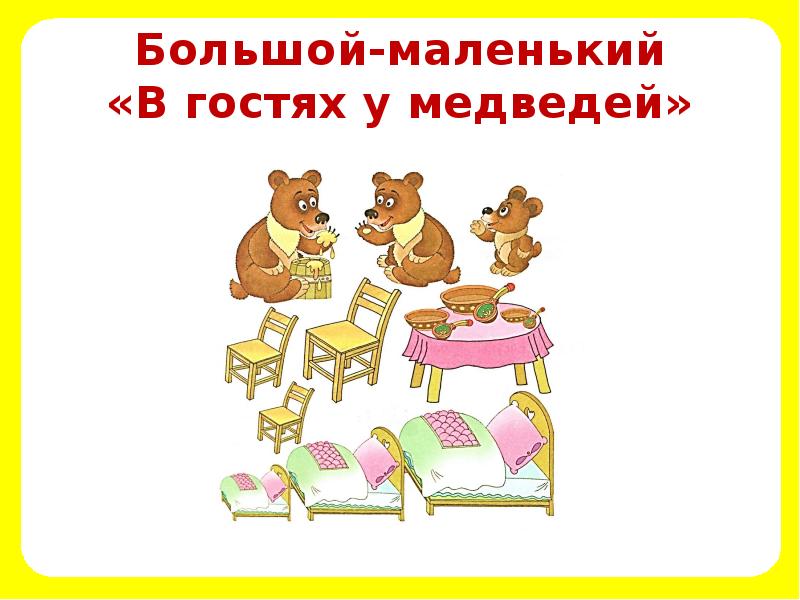 Большой-маленький
«В гостях у медведей»